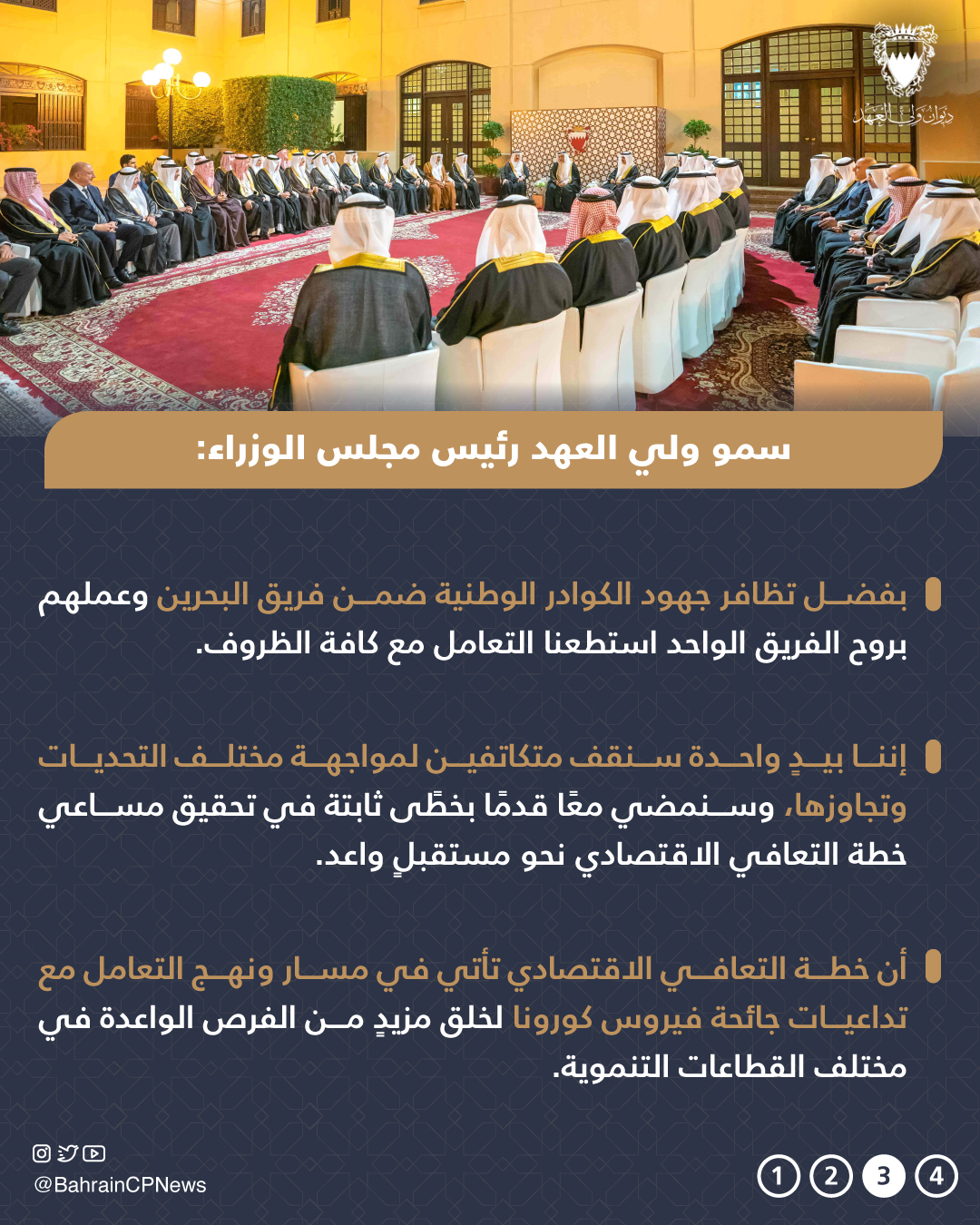 ديوان ولي العهد

سمو ولي العهد رئيس مجلس الوزراء:

بفضل تظافر جهود الكوادر الوطنية ضمن فريق البحرين وعملهم بروح الفريق الواحد استطعنا التعامل مع كافة الظروف.

إننا بيدٍ واحدة سنقف متكاتفين لمواجهة مختلف التحديات وتجاوزها، وسنمضي معًا قدمًا بخطًى ثابتة في تحقيق مساعي خطة التعافي الاقتصادي نحو مستقبلٍ واعد.

أن خطة التعافي الاقتصادي تأتي في مسار ونهج التعامل مع تداعيات جائحة فيروس كورونا لخلق مزيدٍ من الفرص الواعدة في مختلف القطاعات التنموية.

@BahrainCPNews

1 2 3 4